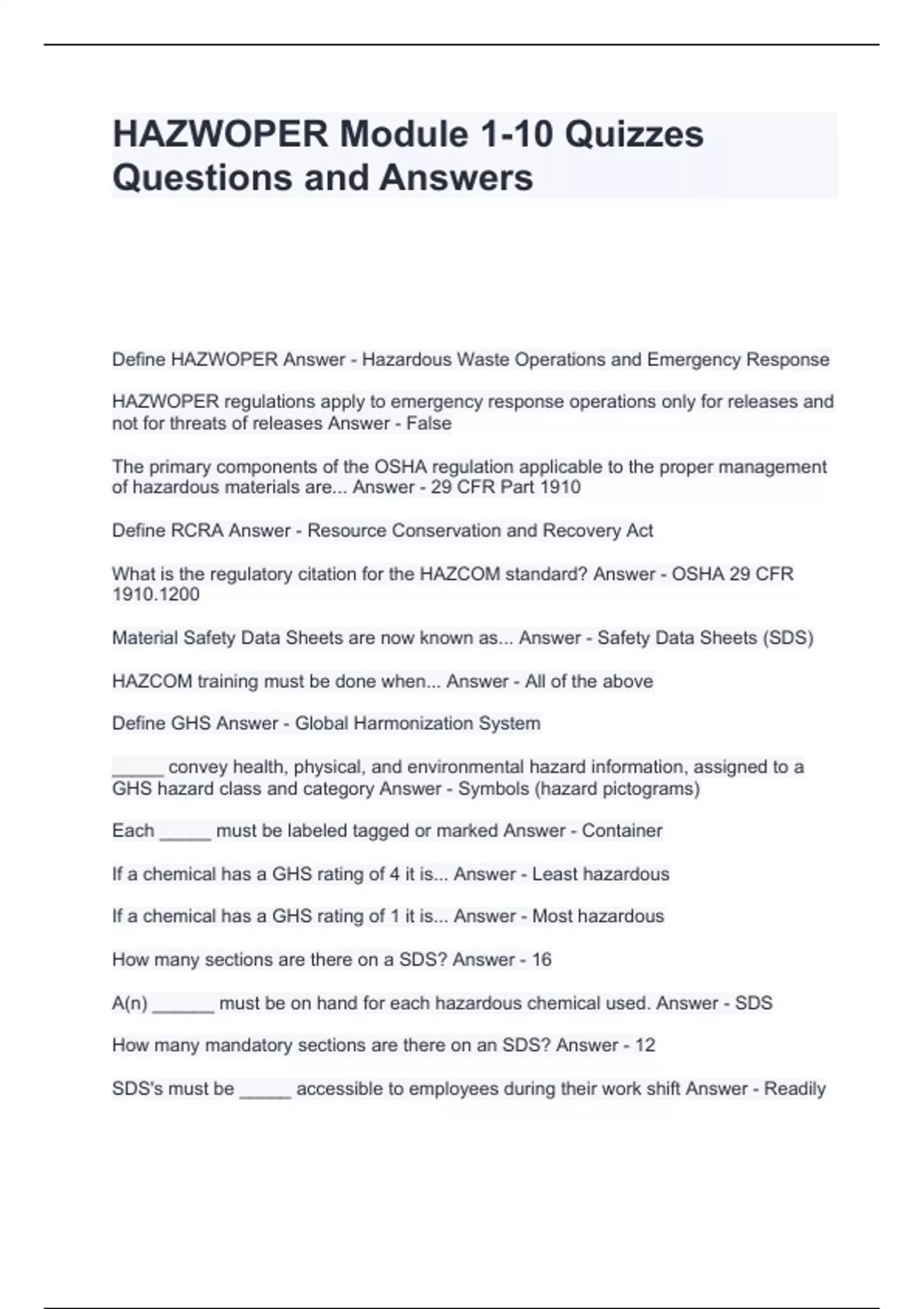 HAZWOPER Module 1-10 Quizzes Questions and Answers

Define HAZWOPER Answer - Hazardous Waste Operations and Emergency Response

HAZWOPER regulations apply to emergency response operations only for releases and not for threats of releases Answer - False

The primary components of the OSHA regulation applicable to the proper management of hazardous materials are... Answer - 29 CFR Part 1910

Define RCRA Answer - Resource Conservation and Recovery Act

What is the regulatory citation for the HAZCOM standard? Answer - OSHA 29 CFR 1910.1200

Material Safety Data Sheets are now known as... Answer - Safety Data Sheets (SDS)

HAZCOM training must be done when... Answer - All of the above

Define GHS Answer - Global Harmonization System

_____ convey health, physical, and environmental hazard information, assigned to a GHS hazard class and category Answer - Symbols (hazard pictograms)

Each _____ must be labeled tagged or marked Answer - Container

If a chemical has a GHS rating of 4 it is... Answer - Least hazardous

If a chemical has a GHS rating of 1 it is... Answer - Most hazardous

How many sections are there on a SDS? Answer - 16

A(n) ______ must be on hand for each hazardous chemical used. Answer - SDS

How many mandatory sections are there on an SDS? Answer - 12

SDS's must be _____ accessible to employees during their work shift Answer - Readily